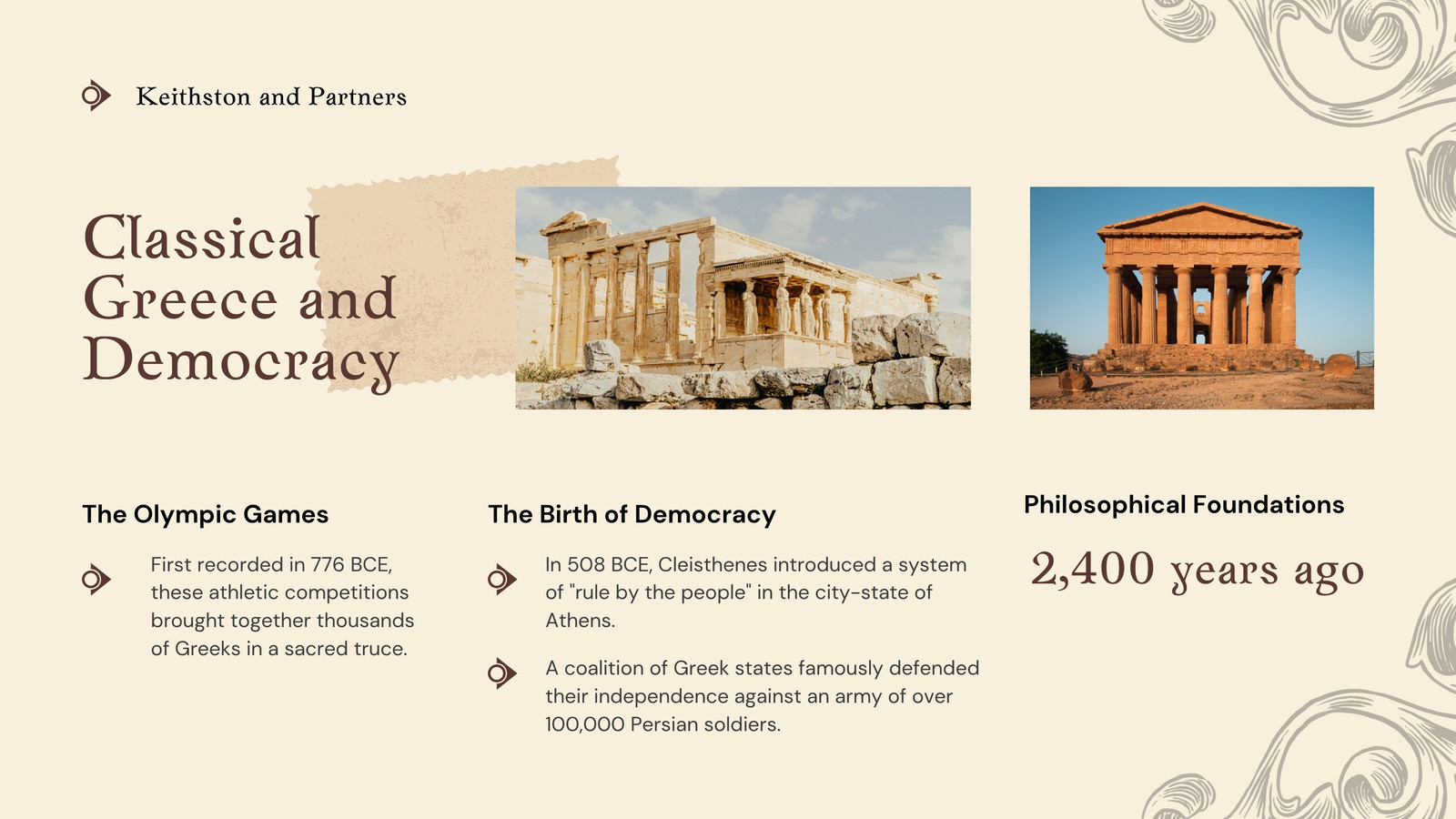 Keithston and Partners

Classical Greece and Democracy

The Olympic Games

First recorded in 776 BCE, these athletic competitions brought together thousands of Greeks in a sacred truce.

The Birth of Democracy

In 508 BCE, Cleisthenes introduced a system of "rule by the people" in the city-state of Athens.

A coalition of Greek states famously defended their independence against an army of over 100,000 Persian soldiers.

Philosophical Foundations

2,400 years ago